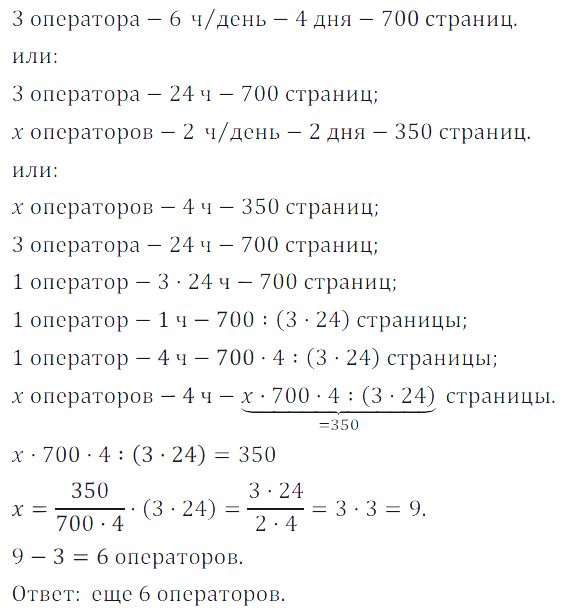 3 оператора — 6 ч/день — 4 дня — 700 страниц.

или:

3 оператора — 24 ч — 700 страниц;

$x$ операторов — 2 ч/день — 2 дня — 350 страниц.

или:

$x$ операторов — 4 ч — 350 страниц;

3 оператора — 24 ч — 700 страниц;

1 оператор — $3 \cdot 24$ ч — 700 страниц;

1 оператор — 1 ч — $700 : (3 \cdot 24)$ страницы;

1 оператор — 4 ч — $700 \cdot 4 : (3 \cdot 24)$ страницы;

$x$ операторов — 4 ч — $\underbrace{x \cdot 700 \cdot 4 : (3 \cdot 24)}_{=350}$ страницы.

$x \cdot 700 \cdot 4 : (3 \cdot 24) = 350$

$x = \frac{350}{700 \cdot 4} \cdot (3 \cdot 24) = \frac{3 \cdot 24}{2 \cdot 4} = 3 \cdot 3 = 9.$

$9 - 3 = 6$ операторов.

Ответ: еще 6 операторов.